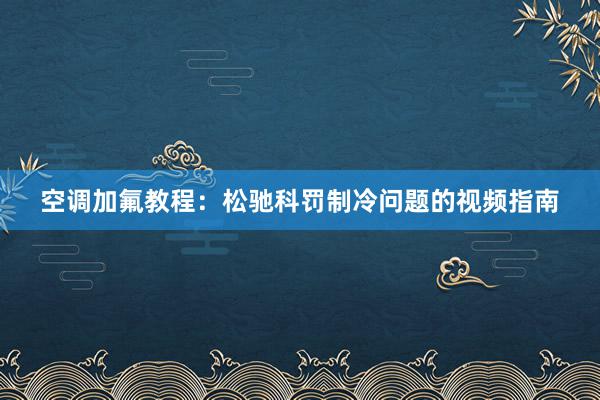 空调加氟教程：松驰科罚制冷问题的视频指南